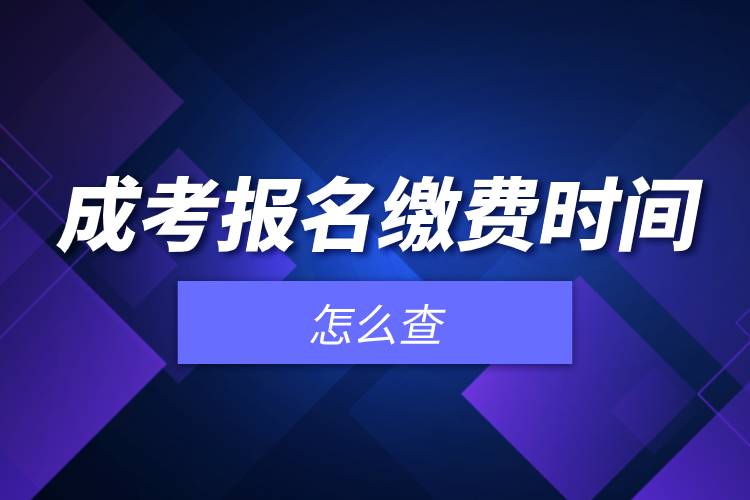 成考报名缴费时间

怎么查